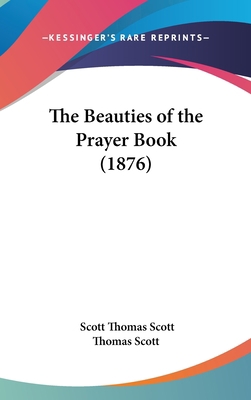 —KESSINGER'S RARE REPRINTS—

The Beauties of the Prayer Book (1876)

Scott Thomas Scott
Thomas Scott